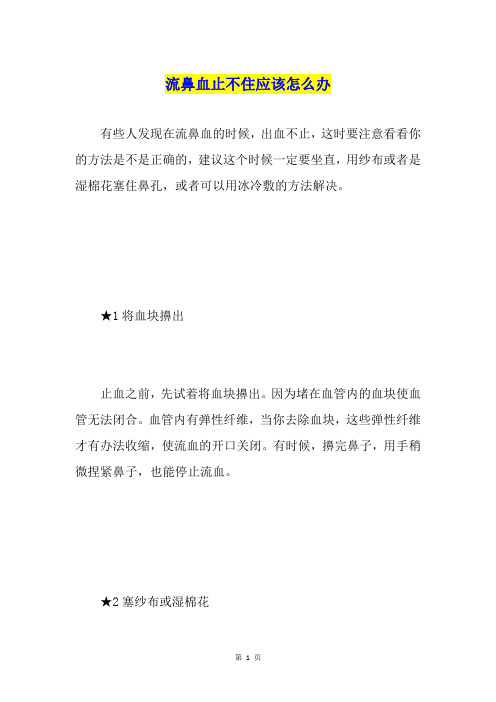 流鼻血止不住应该怎么办

有些人发现在流鼻血的时候，出血不止，这时要注意看看你的方法是不是正确的，建议这个时候一定要坐直，用纱布或者是湿棉花塞住鼻孔，或者可以用冰冷敷的方法解决。

★1 将血块擤出

止血之前，先试着将血块擤出。因为堵在血管内的血块使血管无法闭合。血管内有弹性纤维，当你去除血块，这些弹性纤维才有办法收缩，使流血的开口关闭。有时候，擤完鼻子，用手稍微捏紧鼻子，也能停止流血。

★2 塞纱布或湿棉花

第 1 页